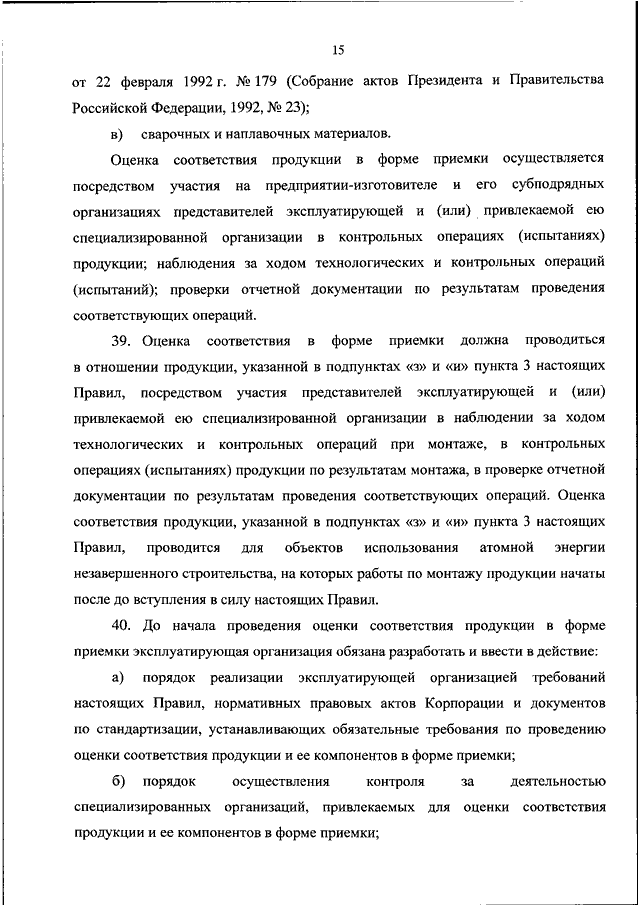 15

от 22 февраля 1992 г. № 179 (Собрание актов Президента и Правительства Российской Федерации, 1992, № 23);

в) сварочных и наплавочных материалов.

Оценка соответствия продукции в форме приемки осуществляется посредством участия на предприятии-изготовителе и его субподрядных организациях представителей эксплуатирующей и (или) привлекаемой ею специализированной организации в контрольных операциях (испытаниях) продукции; наблюдения за ходом технологических и контрольных операций (испытаний); проверки отчетной документации по результатам проведения соответствующих операций.

39. Оценка соответствия в форме приемки должна проводиться в отношении продукции, указанной в подпунктах «з» и «и» пункта 3 настоящих Правил, посредством участия представителей эксплуатирующей и (или) привлекаемой ею специализированной организации в наблюдении за ходом технологических и контрольных операций при монтаже, в контрольных операциях (испытаниях) продукции по результатам монтажа, в проверке отчетной документации по результатам проведения соответствующих операций. Оценка соответствия продукции, указанной в подпунктах «з» и «и» пункта 3 настоящих Правил, проводится для объектов использования атомной энергии незавершенного строительства, на которых работы по монтажу продукции начаты после до вступления в силу настоящих Правил.

40. До начала проведения оценки соответствия продукции в форме приемки эксплуатирующая организация обязана разработать и ввести в действие:

а) порядок реализации эксплуатирующей организацией требований настоящих Правил, нормативных правовых актов Корпорации и документов по стандартизации, устанавливающих обязательные требования по проведению оценки соответствия продукции и ее компонентов в форме приемки;

б) порядок осуществления контроля за деятельностью специализированных организаций, привлекаемых для оценки соответствия продукции и ее компонентов в форме приемки;